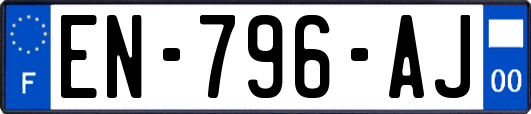 F
EN-796-AJ
00